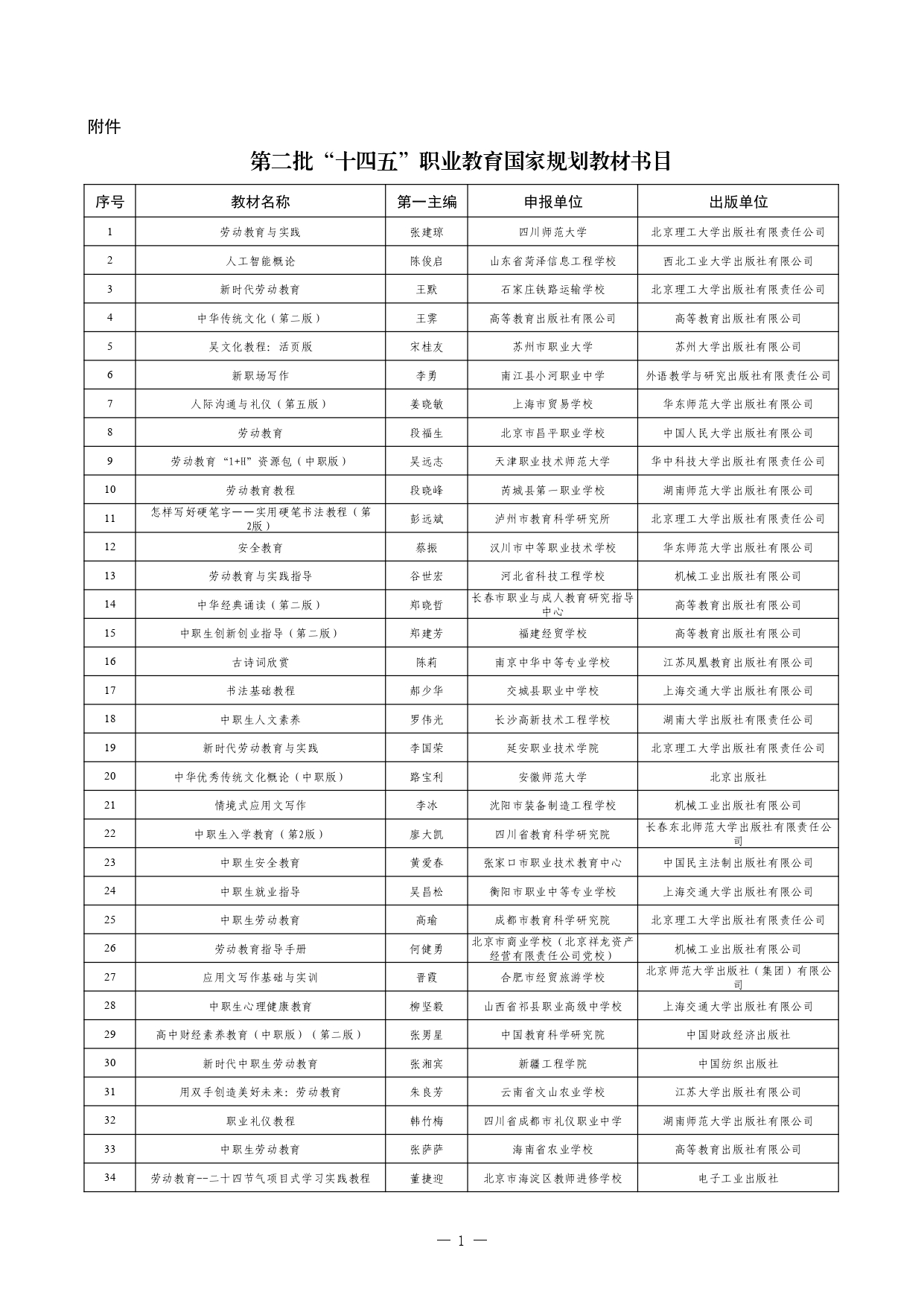 附件

第二批“十四五”职业教育国家规划教材书目

| 序号 | 教材名称 | 第一主编 | 申报单位 | 出版单位 |
|---|---|---|---|---|
| 1 | 劳动教育与实践 | 张建琼 | 四川师范大学 | 北京理工大学出版社有限责任公司 |
| 2 | 人工智能概论 | 陈俊启 | 山东省菏泽信息工程学校 | 西北工业大学出版社有限公司 |
| 3 | 新时代劳动教育 | 王默 | 石家庄铁路运输学校 | 北京理工大学出版社有限责任公司 |
| 4 | 中华传统文化（第二版） | 王霁 | 高等教育出版社有限公司 | 高等教育出版社有限公司 |
| 5 | 吴文化教程：活页版 | 宋桂友 | 苏州市职业大学 | 苏州大学出版社有限公司 |
| 6 | 新职场写作 | 李勇 | 南江县小河职业中学 | 外语教学与研究出版社有限责任公司 |
| 7 | 人际沟通与礼仪（第五版） | 姜晓敏 | 上海市贸易学校 | 华东师范大学出版社有限公司 |
| 8 | 劳动教育 | 段福生 | 北京市昌平职业学校 | 中国人民大学出版社有限公司 |
| 9 | 劳动教育“1+H”资源包（中职版） | 吴远志 | 天津职业技术师范大学 | 华中科技大学出版社有限责任公司 |
| 10 | 劳动教育教程 | 段晓峰 | 芮城县第一职业学校 | 湖南师范大学出版社有限公司 |
| 11 | 怎样写好硬笔字——实用硬笔书法教程（第2版） | 彭远斌 | 泸州市教育科学研究所 | 北京理工大学出版社有限责任公司 |
| 12 | 安全教育 | 蔡振 | 汉川市中等职业技术学校 | 华东师范大学出版社有限公司 |
| 13 | 劳动教育与实践指导 | 谷世宏 | 河北省科技工程学校 | 机械工业出版社有限公司 |
| 14 | 中华经典诵读（第二版） | 郑晓哲 | 长春市职业与成人教育研究指导中心 | 高等教育出版社有限公司 |
| 15 | 中职生创新创业指导（第二版） | 郑建芳 | 福建经贸学校 | 高等教育出版社有限公司 |
| 16 | 古诗词欣赏 | 陈莉 | 南京中华中等专业学校 | 江苏凤凰教育出版社有限公司 |
| 17 | 书法基础教程 | 郝少华 | 交城县职业中学校 | 上海交通大学出版社有限公司 |
| 18 | 中职生人文素养 | 罗伟光 | 长沙高新技术工程学校 | 湖南大学出版社有限责任公司 |
| 19 | 新时代劳动教育与实践 | 李国荣 | 延安职业技术学院 | 北京理工大学出版社有限责任公司 |
| 20 | 中华优秀传统文化概论（中职版） | 路宝利 | 安徽师范大学 | 北京出版社 |
| 21 | 情境式应用文写作 | 李冰 | 沈阳市装备制造工程学校 | 机械工业出版社有限公司 |
| 22 | 中职生入学教育（第2版） | 廖大凯 | 四川省教育科学研究院 | 长春东北师范大学出版社有限责任公司 |
| 23 | 中职生安全教育 | 黄爱春 | 张家口市职业技术教育中心 | 中国民主法制出版社有限公司 |
| 24 | 中职生就业指导 | 吴昌松 | 衡阳市职业中等专业学校 | 上海交通大学出版社有限公司 |
| 25 | 中职生劳动教育 | 高瑜 | 成都市教育科学研究院 | 北京理工大学出版社有限责任公司 |
| 26 | 劳动教育指导手册 | 何健勇 | 北京市商业学校（北京祥龙资产经营有限责任公司党校） | 机械工业出版社有限公司 |
| 27 | 应用文写作基础与实训 | 晋霞 | 合肥市经贸旅游学校 | 北京师范大学出版社（集团）有限公司 |
| 28 | 中职生心理健康教育 | 柳坚毅 | 山西省祁县职业高级中学校 | 上海交通大学出版社有限公司 |
| 29 | 高中财经素养教育（中职版）（第二版） | 张男星 | 中国教育科学研究院 | 中国财政经济出版社 |
| 30 | 新时代中职生劳动教育 | 张湘宾 | 新疆工程学院 | 中国纺织出版社 |
| 31 | 用双手创造美好未来：劳动教育 | 朱良芳 | 云南省文山农业学校 | 江苏大学出版社有限公司 |
| 32 | 职业礼仪教程 | 韩竹梅 | 四川省成都市礼仪职业中学 | 湖南师范大学出版社有限公司 |
| 33 | 中职生劳动教育 | 张萨萨 | 海南省农业学校 | 高等教育出版社有限公司 |
| 34 | 劳动教育--二十四节气项目式学习实践教程 | 董捷迎 | 北京市海淀区教师进修学校 | 电子工业出版社 |

— 1 —